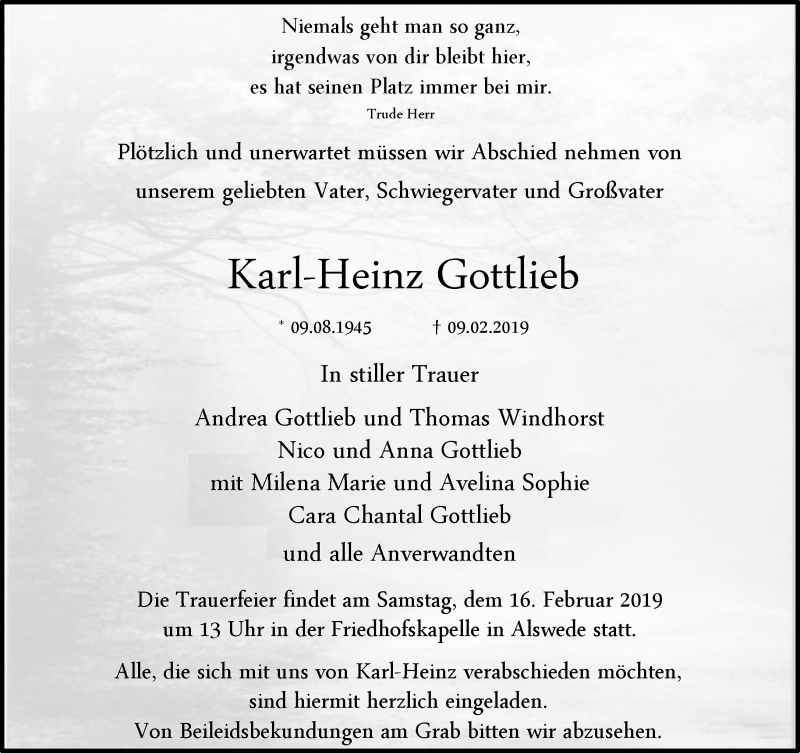 Niemals geht man so ganz,
irgendwas von dir bleibt hier,
es hat seinen Platz immer bei mir.
Trude Herr

Plötzlich und unerwartet müssen wir Abschied nehmen von unserem geliebten Vater, Schwiegervater und Großvater

Karl-Heinz Gottlieb

* 09.08.1945 † 09.02.2019

In stiller Trauer

Andrea Gottlieb und Thomas Windhorst
Nico und Anna Gottlieb
mit Milena Marie und Avelina Sophie
Cara Chantal Gottlieb

und alle Anverwandten

Die Trauerfeier findet am Samstag, dem 16. Februar 2019 um 13 Uhr in der Friedhofskapelle in Alswede statt.

Alle, die sich mit uns von Karl-Heinz verabschieden möchten, sind hiermit herzlich eingeladen.
Von Beileidsbekundungen am Grab bitten wir abzusehen.